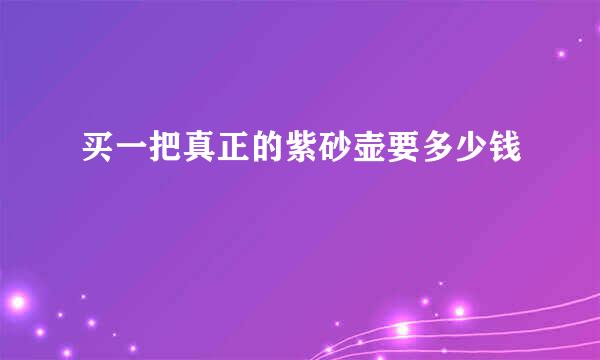 买一把真正的紫砂壶要多少钱